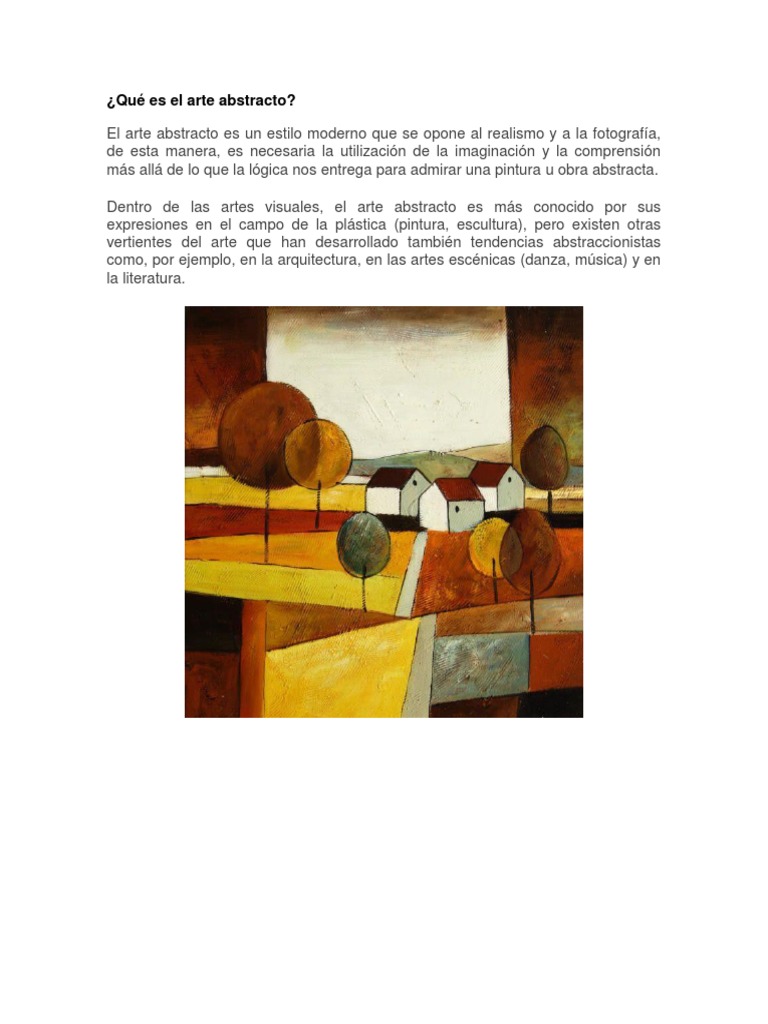 ¿Qué es el arte abstracto?

El arte abstracto es un estilo moderno que se opone al realismo y a la fotografía, de esta manera, es necesaria la utilización de la imaginación y la comprensión más allá de lo que la lógica nos entrega para admirar una pintura u obra abstracta.

Dentro de las artes visuales, el arte abstracto es más conocido por sus expresiones en el campo de la plástica (pintura, escultura), pero existen otras vertientes del arte que han desarrollado también tendencias abstraccionistas como, por ejemplo, en la arquitectura, en las artes escénicas (danza, música) y en la literatura.